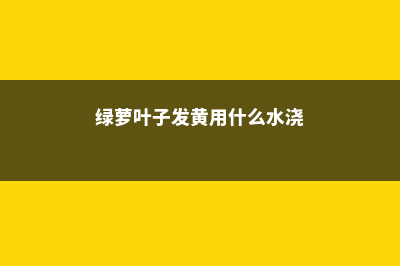 绿萝叶子发黄用什么水浇